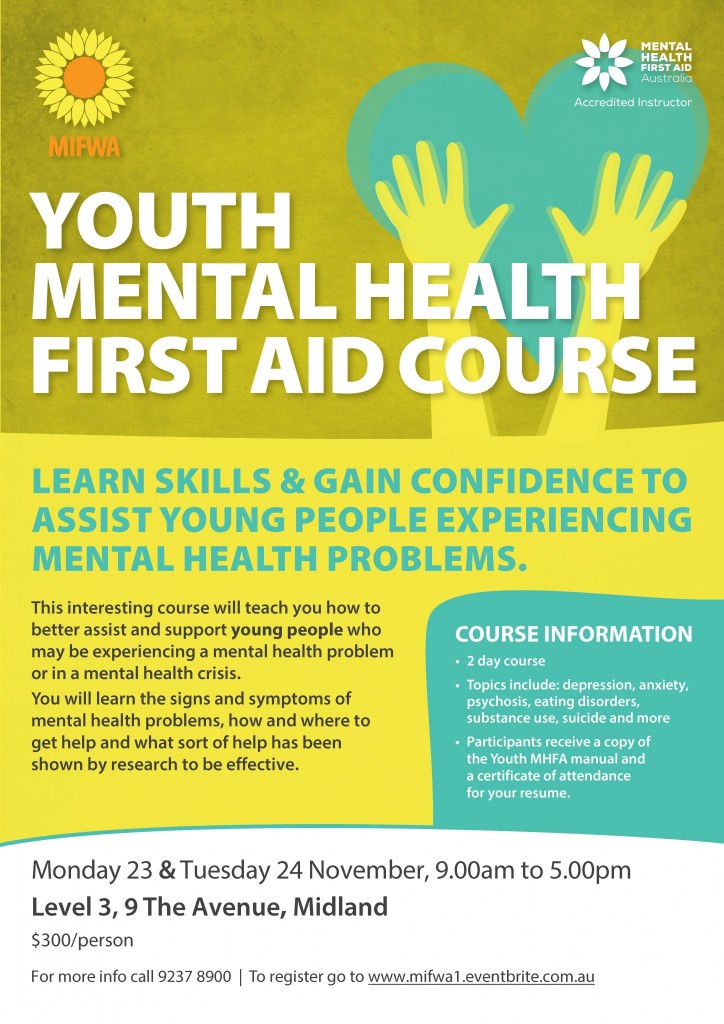 MIFWA

MENTAL HEALTH FIRST AID Australia

Accredited Instructor

YOUTH MENTAL HEALTH FIRST AID COURSE

LEARN SKILLS & GAIN CONFIDENCE TO ASSIST YOUNG PEOPLE EXPERIENCING MENTAL HEALTH PROBLEMS.

This interesting course will teach you how to better assist and support young people who may be experiencing a mental health problem or in a mental health crisis.

You will learn the signs and symptoms of mental health problems, how and where to get help and what sort of help has been shown by research to be effective.

COURSE INFORMATION

• 2 day course
• Topics include: depression, anxiety, psychosis, eating disorders, substance use, suicide and more
• Participants receive a copy of the Youth MHFA manual and a certificate of attendance for your resume.

Monday 23 & Tuesday 24 November, 9.00am to 5.00pm

Level 3, 9 The Avenue, Midland

$300/person

For more info call 9237 8900 | To register go to www.mifwa1.eventbrite.com.au